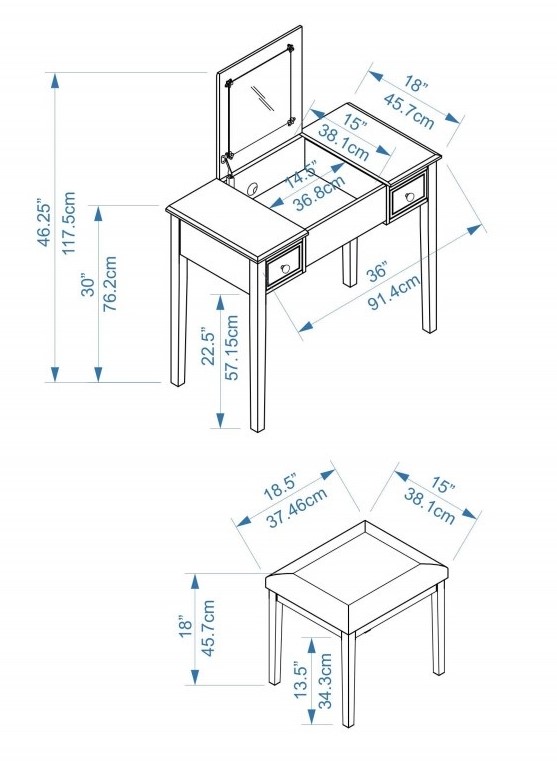 46.25”
117.5cm
30”
76.2cm
22.5”
57.15cm
18”
45.7cm
15”
38.1cm
14.5”
36.8cm
36”
91.4cm
18.5”
37.46cm
15”
38.1cm
18”
45.7cm
13.5”
34.3cm